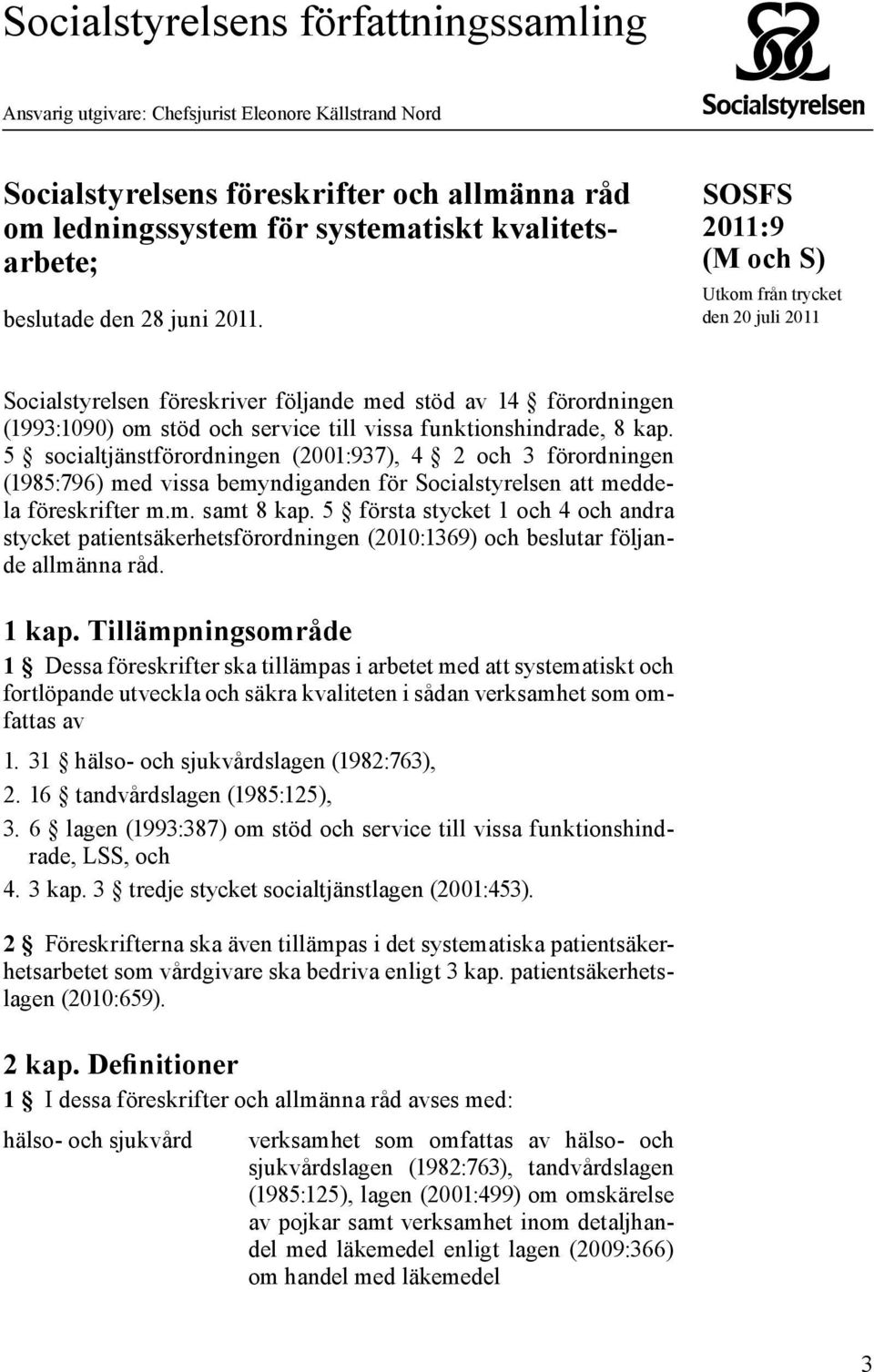 Socialstyrelsens författningssamling

Ansvarig utgivare: Chefsjurist Eleonore Källstrand Nord

Socialstyrelsen

Socialstyrelsens föreskrifter och allmänna råd om ledningssystem för systematiskt kvalitetsarbete;

beslutade den 28 juni 2011.

SOSFS 2011:9 (M och S)

Utkom från trycket den 20 juli 2011

Socialstyrelsen föreskriver följande med stöd av 14 § förordningen (1993:1090) om stöd och service till vissa funktionshindrade, 8 kap. 5 § socialtjänstförordningen (2001:937), 4 § 2 och 3 förordningen (1985:796) med vissa bemyndiganden för Socialstyrelsen att meddela föreskrifter m.m. samt 8 kap. 5 § första stycket 1 och 4 och andra stycket patientsäkerhetsförordningen (2010:1369) och beslutar följande allmänna råd.

1 kap. Tillämpningsområde

1 § Dessa föreskrifter ska tillämpas i arbetet med att systematiskt och fortlöpande utveckla och säkra kvaliteten i sådan verksamhet som omfattas av

1. 31 § hälso- och sjukvårdslagen (1982:763),
2. 16 § tandvårdslagen (1985:125),
3. 6 § lagen (1993:387) om stöd och service till vissa funktionshindrade, LSS, och
4. 3 kap. 3 § tredje stycket socialtjänstlagen (2001:453).

2 § Föreskrifterna ska även tillämpas i det systematiska patientsäkerhetsarbetet som vårdgivare ska bedriva enligt 3 kap. patientsäkerhetslagen (2010:659).

2 kap. Definitioner

1 § I dessa föreskrifter och allmänna råd avses med:

hälso- och sjukvård

verksamhet som omfattas av hälso- och sjukvårdslagen (1982:763), tandvårdslagen (1985:125), lagen (2001:499) om omskärelse av pojkar samt verksamhet inom detaljhandel med läkemedel enligt lagen (2009:366) om handel med läkemedel

3